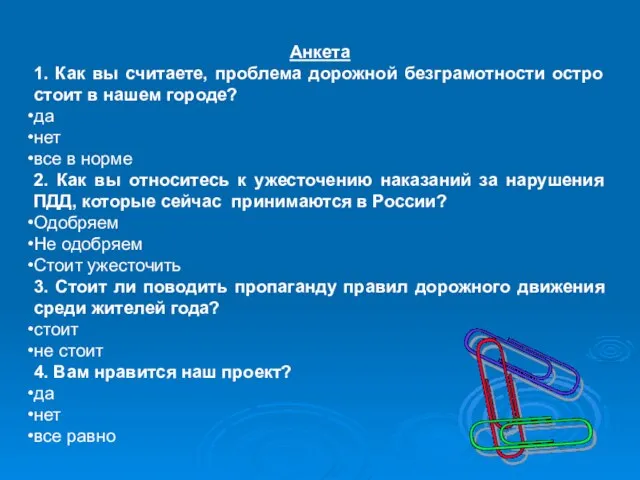 Анкета

1. Как вы считаете, проблема дорожной безграмотности остро стоит в нашем городе?

•да
•нет
•все в норме

2. Как вы относитесь к ужесточению наказаний за нарушения ПДД, которые сейчас принимаются в России?

•Одобряем
•Не одобряем
•Стоит ужесточить

3. Стоит ли поводить пропаганду правил дорожного движения среди жителей года?

•стоит
•не стоит

4. Вам нравится наш проект?

•да
•нет
•все равно